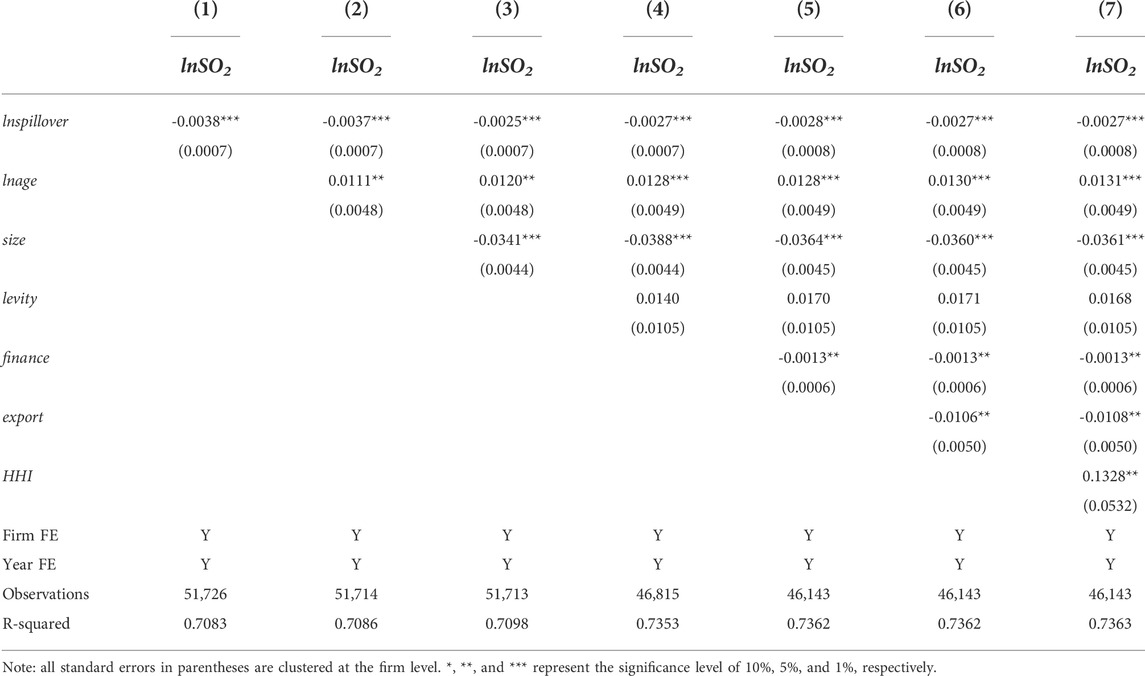 |  | (1) | (2) | (3) | (4) | (5) | (6) | (7) |
|---|---|---|---|---|---|---|---|
|  | $lnSO_2$ | $lnSO_2$ | $lnSO_2$ | $lnSO_2$ | $lnSO_2$ | $lnSO_2$ | $lnSO_2$ |
| lnspillover | -0.0038*** | -0.0037*** | -0.0025*** | -0.0027*** | -0.0028*** | -0.0027*** | -0.0027*** |
|  | (0.0007) | (0.0007) | (0.0007) | (0.0007) | (0.0008) | (0.0008) | (0.0008) |
| lnage |  | 0.0111** | 0.0120** | 0.0128*** | 0.0128*** | 0.0130*** | 0.0131*** |
|  |  | (0.0048) | (0.0048) | (0.0049) | (0.0049) | (0.0049) | (0.0049) |
| size |  |  | -0.0341*** | -0.0388*** | -0.0364*** | -0.0360*** | -0.0361*** |
|  |  |  | (0.0044) | (0.0044) | (0.0045) | (0.0045) | (0.0045) |
| levity |  |  |  | 0.0140 | 0.0170 | 0.0171 | 0.0168 |
|  |  |  |  | (0.0105) | (0.0105) | (0.0105) | (0.0105) |
| finance |  |  |  |  | -0.0013** | -0.0013** | -0.0013** |
|  |  |  |  |  | (0.0006) | (0.0006) | (0.0006) |
| export |  |  |  |  |  | -0.0106** | -0.0108** |
|  |  |  |  |  |  | (0.0050) | (0.0050) |
| HHI |  |  |  |  |  |  | 0.1328** |
|  |  |  |  |  |  |  | (0.0532) |
| Firm FE | Y | Y | Y | Y | Y | Y | Y |
| Year FE | Y | Y | Y | Y | Y | Y | Y |
| Observations | 51,726 | 51,714 | 51,713 | 46,815 | 46,143 | 46,143 | 46,143 |
| R-squared | 0.7083 | 0.7086 | 0.7098 | 0.7353 | 0.7362 | 0.7362 | 0.7363 |

Note: all standard errors in parentheses are clustered at the firm level. *, **, and *** represent the significance level of 10%, 5%, and 1%, respectively.